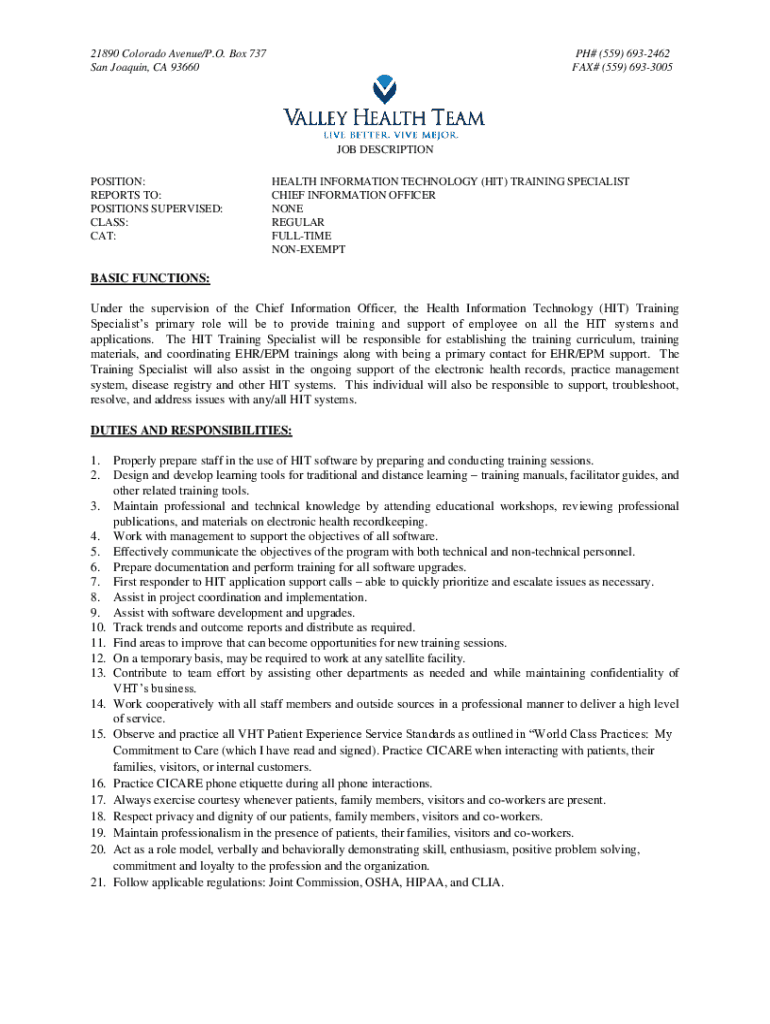 21890 Colorado Avenue/P.O. Box 737
San Joaquin, CA 93660

PH# (559) 693-2462
FAX# (559) 693-3005

VALLEY HEALTH TEAM
LIVE BETTER. VIVE MEJOR.

JOB DESCRIPTION

| | |
|---|---|
| POSITION: | HEALTH INFORMATION TECHNOLOGY (HIT) TRAINING SPECIALIST |
| REPORTS TO: | CHIEF INFORMATION OFFICER |
| POSITIONS SUPERVISED: | NONE |
| CLASS: | REGULAR |
| CAT: | FULL-TIME |
| | NON-EXEMPT |

BASIC FUNCTIONS:

Under the supervision of the Chief Information Officer, the Health Information Technology (HIT) Training Specialist's primary role will be to provide training and support of employee on all the HIT systems and applications. The HIT Training Specialist will be responsible for establishing the training curriculum, training materials, and coordinating EHR/EPM trainings along with being a primary contact for EHR/EPM support. The Training Specialist will also assist in the ongoing support of the electronic health records, practice management system, disease registry and other HIT systems. This individual will also be responsible to support, troubleshoot, resolve, and address issues with any/all HIT systems.

DUTIES AND RESPONSIBILITIES:

1. Properly prepare staff in the use of HIT software by preparing and conducting training sessions.
2. Design and develop learning tools for traditional and distance learning – training manuals, facilitator guides, and other related training tools.
3. Maintain professional and technical knowledge by attending educational workshops, reviewing professional publications, and materials on electronic health recordkeeping.
4. Work with management to support the objectives of all software.
5. Effectively communicate the objectives of the program with both technical and non-technical personnel.
6. Prepare documentation and perform training for all software upgrades.
7. First responder to HIT application support calls – able to quickly prioritize and escalate issues as necessary.
8. Assist in project coordination and implementation.
9. Assist with software development and upgrades.
10. Track trends and outcome reports and distribute as required.
11. Find areas to improve that can become opportunities for new training sessions.
12. On a temporary basis, may be required to work at any satellite facility.
13. Contribute to team effort by assisting other departments as needed and while maintaining confidentiality of VHT's business.
14. Work cooperatively with all staff members and outside sources in a professional manner to deliver a high level of service.
15. Observe and practice all VHT Patient Experience Service Standards as outlined in "World Class Practices: My Commitment to Care (which I have read and signed). Practice CICARE when interacting with patients, their families, visitors, or internal customers.
16. Practice CICARE phone etiquette during all phone interactions.
17. Always exercise courtesy whenever patients, family members, visitors and co-workers are present.
18. Respect privacy and dignity of our patients, family members, visitors and co-workers.
19. Maintain professionalism in the presence of patients, their families, visitors and co-workers.
20. Act as a role model, verbally and behaviorally demonstrating skill, enthusiasm, positive problem solving, commitment and loyalty to the profession and the organization.
21. Follow applicable regulations: Joint Commission, OSHA, HIPAA, and CLIA.